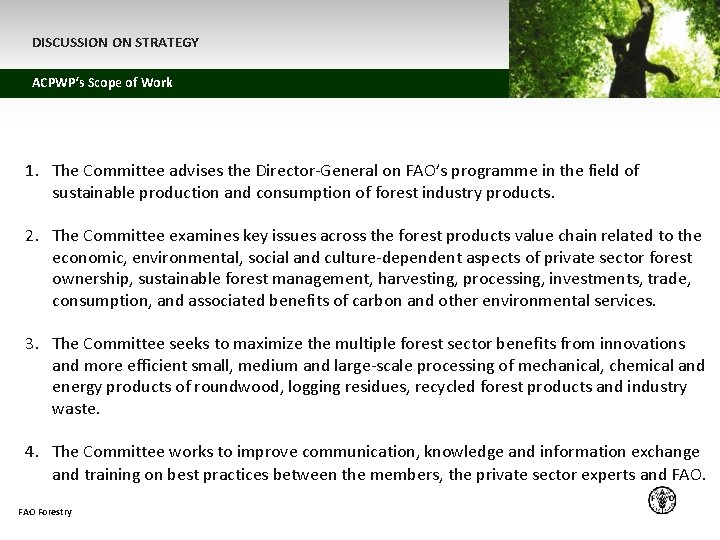 DISCUSSION ON STRATEGY

ACPWP's Scope of Work

1. The Committee advises the Director-General on FAO's programme in the field of sustainable production and consumption of forest industry products.

2. The Committee examines key issues across the forest products value chain related to the economic, environmental, social and culture-dependent aspects of private sector forest ownership, sustainable forest management, harvesting, processing, investments, trade, consumption, and associated benefits of carbon and other environmental services.

3. The Committee seeks to maximize the multiple forest sector benefits from innovations and more efficient small, medium and large-scale processing of mechanical, chemical and energy products of roundwood, logging residues, recycled forest products and industry waste.

4. The Committee works to improve communication, knowledge and information exchange and training on best practices between the members, the private sector experts and FAO.

FAO Forestry